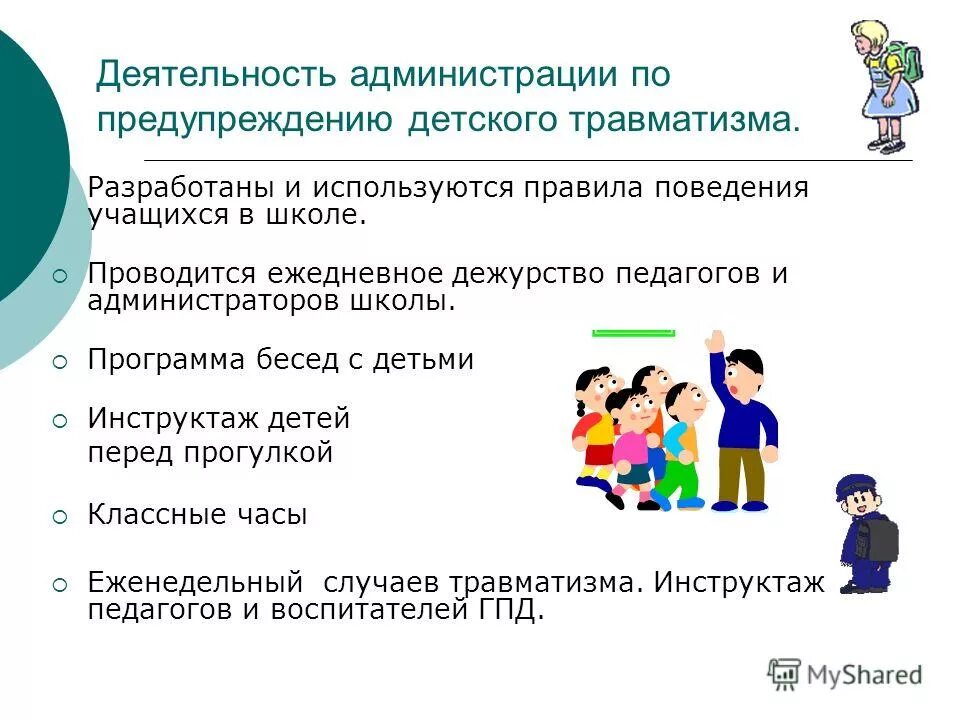 Деятельность администрации по предупреждению детского травматизма.

Разработаны и используются правила поведения учащихся в школе.

Проводится ежедневное дежурство педагогов и администраторов школы.

Программа бесед с детьми

Инструктаж детей перед прогулкой

Классные часы

Еженедельный  случаев травматизма. Инструктаж педагогов и воспитателей ГПД.

MyShared